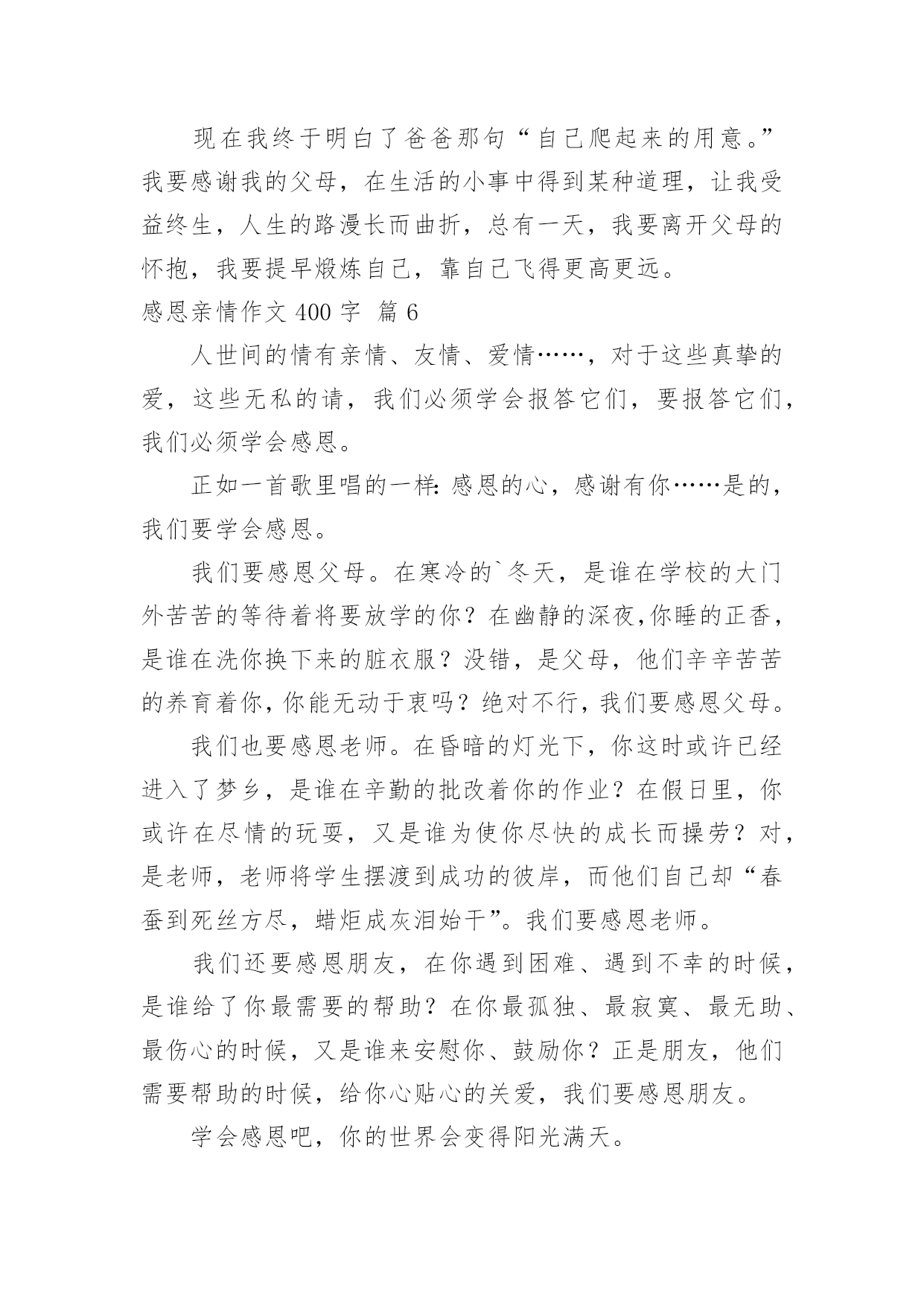 现在我终于明白了爸爸那句“自己爬起来的用意。”我要感谢我的父母，在生活的小事中得到某种道理，让我受益终生，人生的路漫长而曲折，总有一天，我要离开父母的怀抱，我要提早煅炼自己，靠自己飞得更高更远。

感恩亲情作文 400 字 篇 6

人世间的情有亲情、友情、爱情……，对于这些真挚的爱，这些无私的请，我们必须学会报答它们，要报答它们，我们必须学会感恩。

正如一首歌里唱的一样：感恩的心，感谢有你……是的，我们要学会感恩。

我们要感恩父母。在寒冷的`冬天，是谁在学校的大门外苦苦的等待着将要放学的你？在幽静的深夜,你睡的正香，是谁在洗你换下来的脏衣服？没错，是父母，他们辛辛苦苦的养育着你，你能无动于衷吗？绝对不行，我们要感恩父母。

我们也要感恩老师。在昏暗的灯光下，你这时或许已经进入了梦乡，是谁在辛勤的批改着你的作业？在假日里，你或许在尽情的玩耍，又是谁为使你尽快的成长而操劳？对，是老师，老师将学生摆渡到成功的彼岸，而他们自己却“春蚕到死丝方尽，蜡炬成灰泪始干”。我们要感恩老师。

我们还要感恩朋友，在你遇到困难、遇到不幸的时候，是谁给了你最需要的帮助？在你最孤独、最寂寞、最无助、最伤心的时候，又是谁来安慰你、鼓励你？正是朋友，他们需要帮助的时候，给你心贴心的关爱，我们要感恩朋友。

学会感恩吧，你的世界会变得阳光满天。